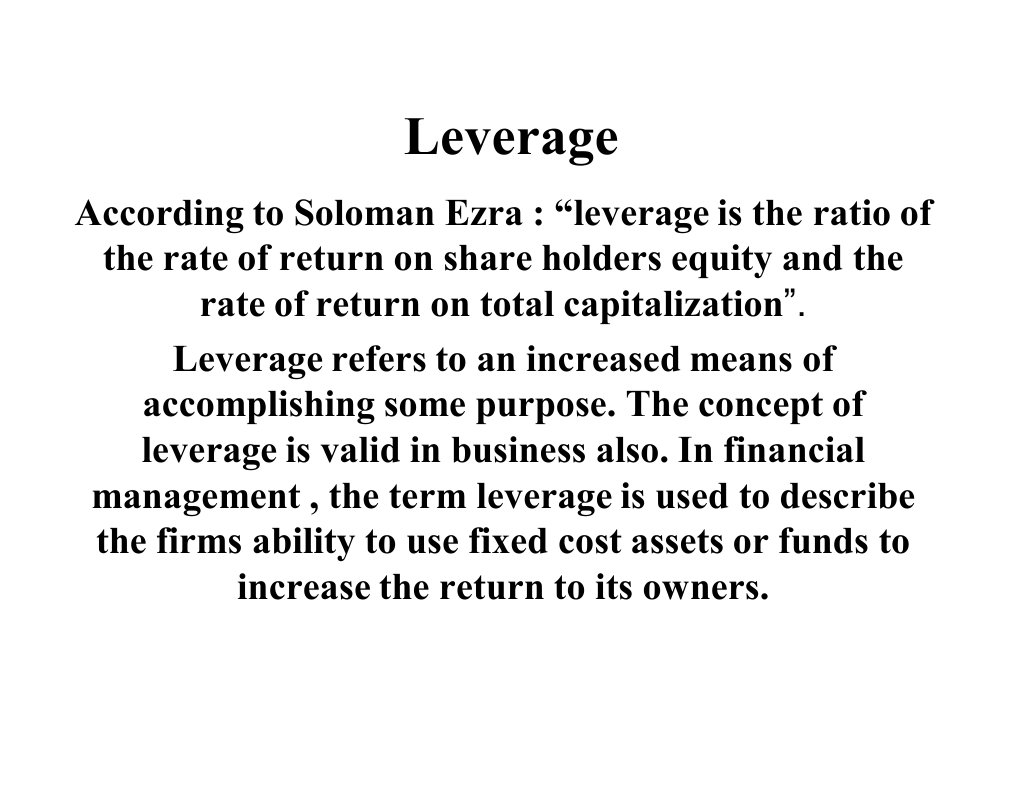 Leverage

According to Soloman Ezra : "leverage is the ratio of the rate of return on share holders equity and the rate of return on total capitalization".

Leverage refers to an increased means of accomplishing some purpose. The concept of leverage is valid in business also. In financial management , the term leverage is used to describe the firms ability to use fixed cost assets or funds to increase the return to its owners.